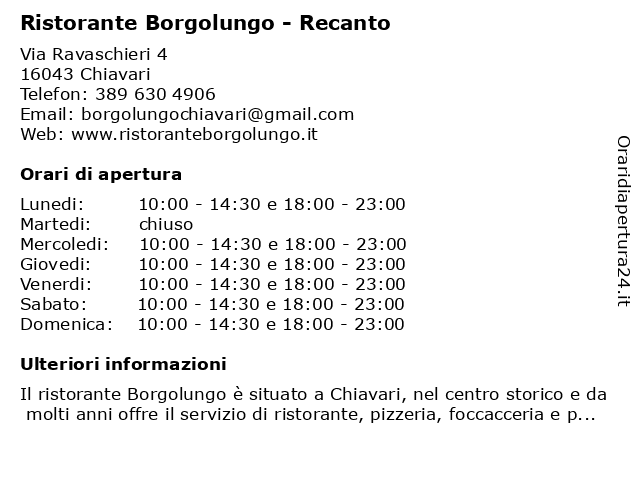 Ristorante Borgolungo - Recanto

Via Ravaschieri 4
16043 Chiavari
Telefon: 389 630 4906
Email: borgolungochiavari@gmail.com
Web: www.ristoranteborgolungo.it

Orari di apertura

| | |
|---|---|
| Lunedi: | 10:00 - 14:30 e 18:00 - 23:00 |
| Martedi: | chiuso |
| Mercoledi: | 10:00 - 14:30 e 18:00 - 23:00 |
| Giovedi: | 10:00 - 14:30 e 18:00 - 23:00 |
| Venerdi: | 10:00 - 14:30 e 18:00 - 23:00 |
| Sabato: | 10:00 - 14:30 e 18:00 - 23:00 |
| Domenica: | 10:00 - 14:30 e 18:00 - 23:00 |

Ulteriori informazioni

Il ristorante Borgolungo è situato a Chiavari, nel centro storico e da molti anni offre il servizio di ristorante, pizzeria, foccacceria e p...

Oraridiapertura24.it